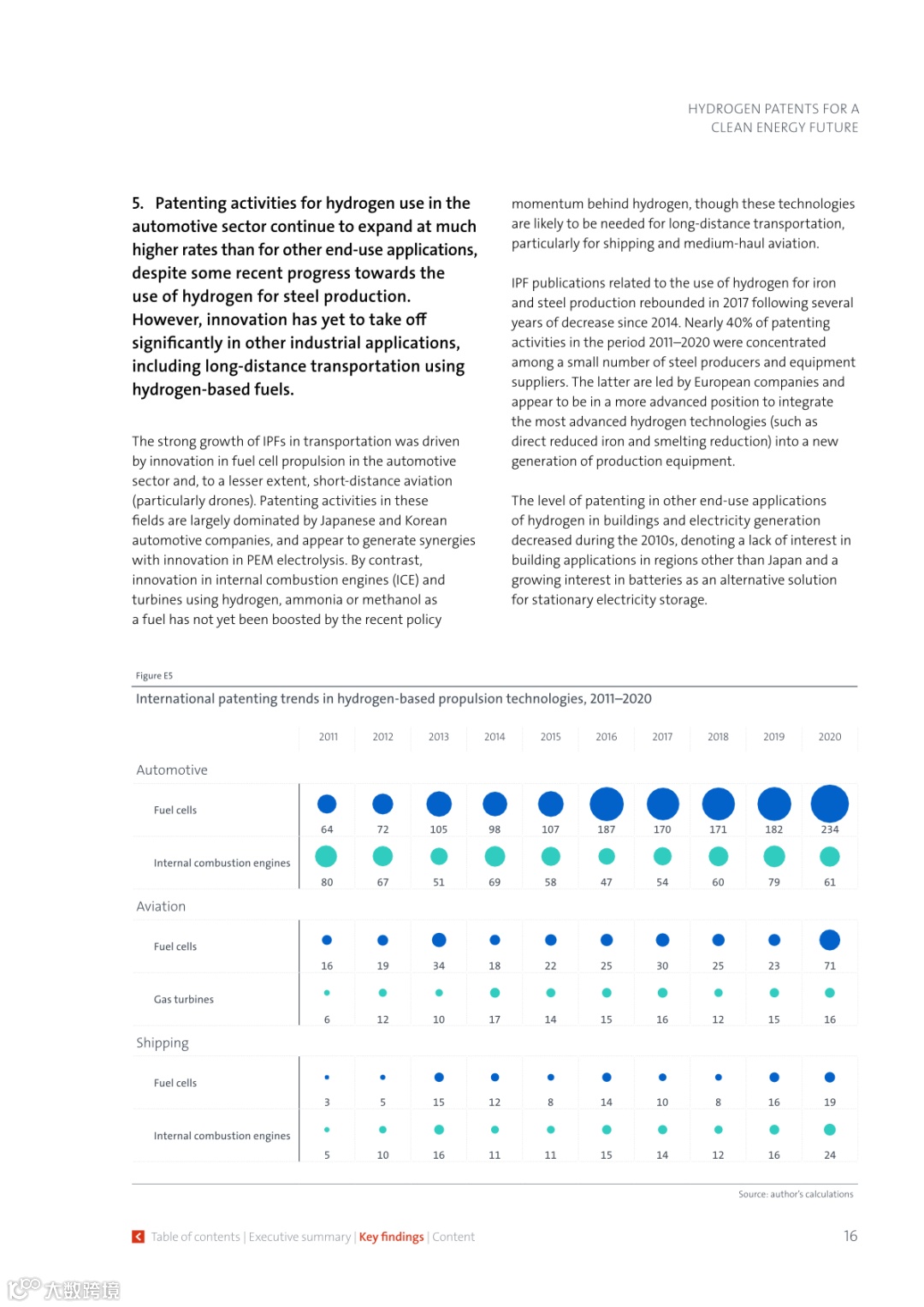 HYDROGEN PATENTS FOR A CLEAN ENERGY FUTURE

5. Patenting activities for hydrogen use in the automotive sector continue to expand at much higher rates than for other end-use applications, despite some recent progress towards the use of hydrogen for steel production. However, innovation has yet to take off significantly in other industrial applications, including long-distance transportation using hydrogen-based fuels.

The strong growth of IPFs in transportation was driven by innovation in fuel cell propulsion in the automotive sector and, to a lesser extent, short-distance aviation (particularly drones). Patenting activities in these fields are largely dominated by Japanese and Korean automotive companies, and appear to generate synergies with innovation in PEM electrolysis. By contrast, innovation in internal combustion engines (ICE) and turbines using hydrogen, ammonia or methanol as a fuel has not yet been boosted by the recent policy momentum behind hydrogen, though these technologies are likely to be needed for long-distance transportation, particularly for shipping and medium-haul aviation.

IPF publications related to the use of hydrogen for iron and steel production rebounded in 2017 following several years of decrease since 2014. Nearly 40% of patenting activities in the period 2011–2020 were concentrated among a small number of steel producers and equipment suppliers. The latter are led by European companies and appear to be in a more advanced position to integrate the most advanced hydrogen technologies (such as direct reduced iron and smelting reduction) into a new generation of production equipment.

The level of patenting in other end-use applications of hydrogen in buildings and electricity generation decreased during the 2010s, denoting a lack of interest in building applications in regions other than Japan and a growing interest in batteries as an alternative solution for stationary electricity storage.

Figure E5

International patenting trends in hydrogen-based propulsion technologies, 2011–2020

| | 2011 | 2012 | 2013 | 2014 | 2015 | 2016 | 2017 | 2018 | 2019 | 2020 |
|---|---|---|---|---|---|---|---|---|---|---|
| Automotive | | | | | | | | | | |
| Fuel cells | 64 | 72 | 105 | 98 | 107 | 187 | 170 | 171 | 182 | 234 |
| Internal combustion engines | 80 | 67 | 51 | 69 | 58 | 47 | 54 | 60 | 79 | 61 |
| Aviation | | | | | | | | | | |
| Fuel cells | 16 | 19 | 34 | 18 | 22 | 25 | 30 | 25 | 23 | 71 |
| Gas turbines | 6 | 12 | 10 | 17 | 14 | 15 | 16 | 12 | 15 | 16 |
| Shipping | | | | | | | | | | |
| Fuel cells | 3 | 5 | 15 | 12 | 8 | 14 | 10 | 8 | 16 | 19 |
| Internal combustion engines | 5 | 10 | 16 | 11 | 11 | 15 | 14 | 12 | 16 | 24 |

Source: author's calculations

Table of contents | Executive summary | Key findings | Content

16

大数跨境